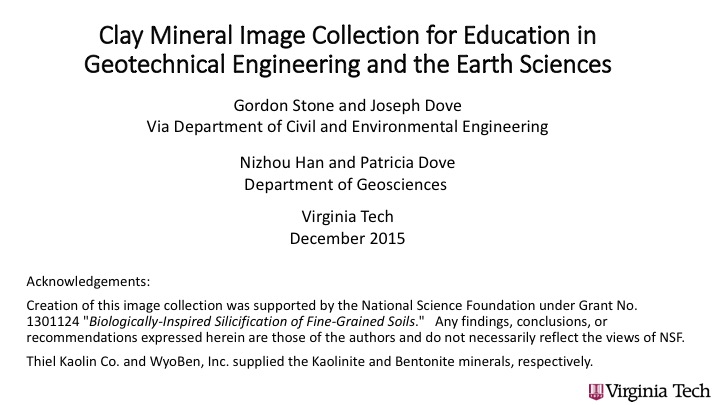 Clay Mineral Image Collection for Education in Geotechnical Engineering and the Earth Sciences

Gordon Stone and Joseph Dove
Via Department of Civil and Environmental Engineering

Nizhou Han and Patricia Dove
Department of Geosciences

Virginia Tech
December 2015

Acknowledgements:

Creation of this image collection was supported by the National Science Foundation under Grant No. 1301124 "Biologically-Inspired Silicification of Fine-Grained Soils." Any findings, conclusions, or recommendations expressed herein are those of the authors and do not necessarily reflect the views of NSF.

Thiel Kaolin Co. and WyoBen, Inc. supplied the Kaolinite and Bentonite minerals, respectively.

Virginia Tech